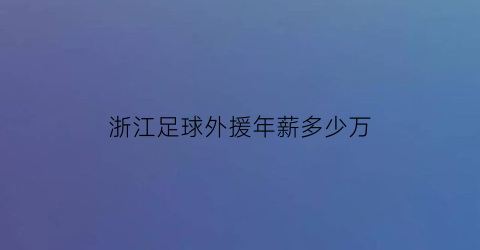 浙江足球外援年薪多少万